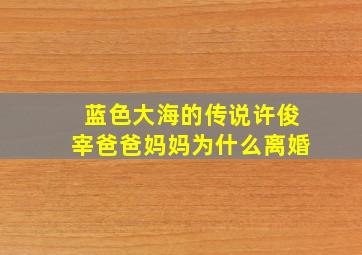 蓝色大海的传说许俊宰爸爸妈妈为什么离婚